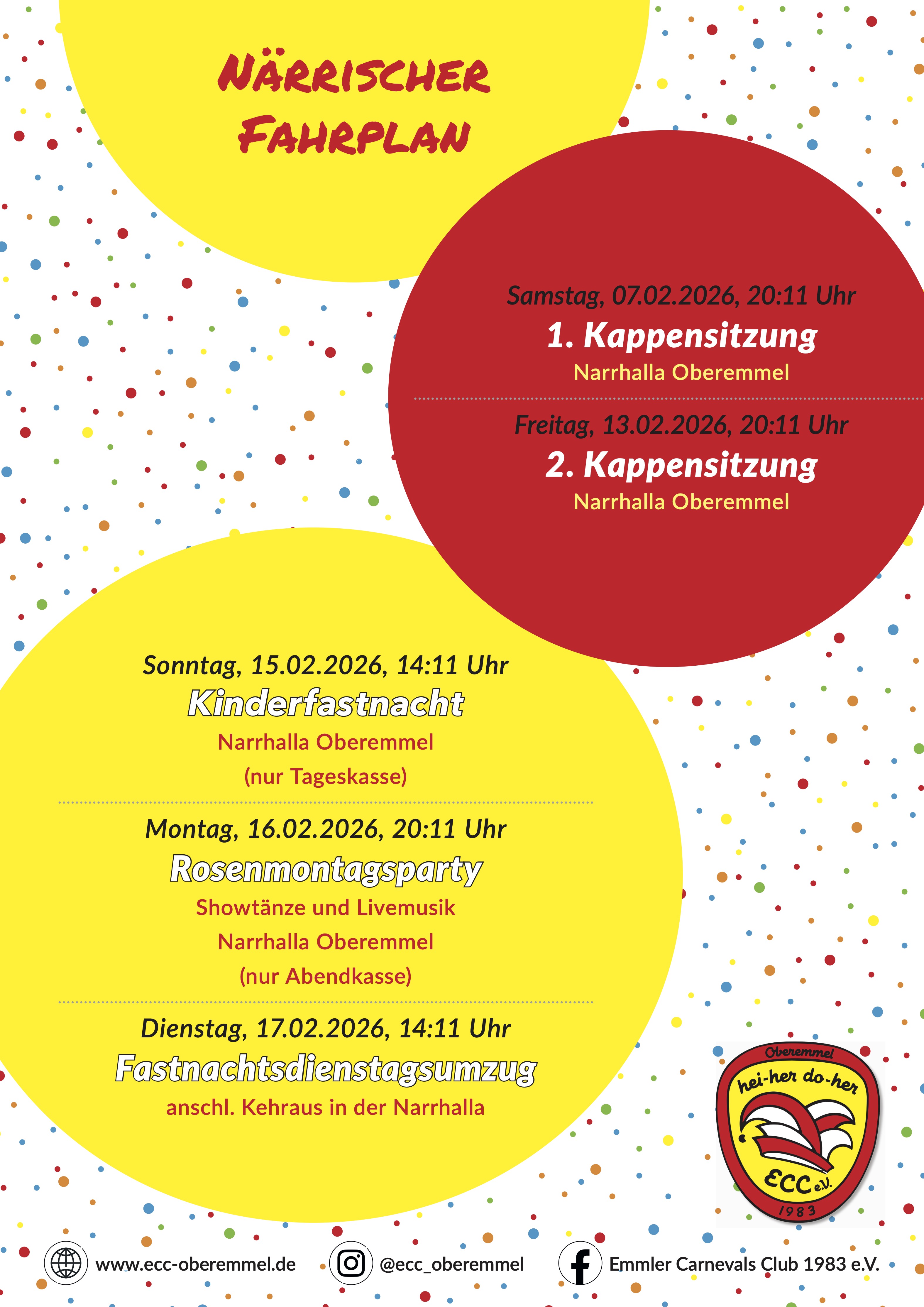 NÄRRISCHER FAHRPLAN

Samstag, 07.02.2026, 20:11 Uhr
1. Kappensitzung
Narrhalla Oberemmel

Freitag, 13.02.2026, 20:11 Uhr
2. Kappensitzung
Narrhalla Oberemmel

Sonntag, 15.02.2026, 14:11 Uhr
Kinderfastnacht
Narrhalla Oberemmel
(nur Tageskasse)

Montag, 16.02.2026, 20:11 Uhr
Rosenmontagsparty
Showtänze und Livemusik
Narrhalla Oberemmel
(nur Abendkasse)

Dienstag, 17.02.2026, 14:11 Uhr
Fastnachtsdienstagsumzug
anschl. Kehraus in der Narrhalla

Oberemmel
hei-her do-her
ECC e.V.
1983

www.ecc-oberemmel.de
@ecc_oberemmel
Emmler Carnevals Club 1983 e.V.